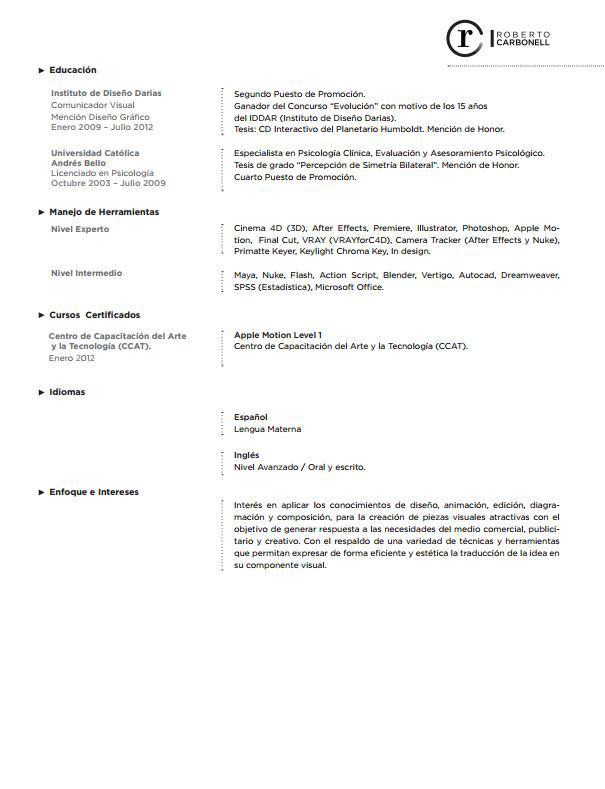 r ROBERTO CARBONELL

► Educación

Instituto de Diseño Darias
Comunicador Visual
Mención Diseño Gráfico
Enero 2009 – Julio 2012

Segundo Puesto de Promoción.
Ganador del Concurso "Evolución" con motivo de los 15 años del IDDAR (Instituto de Diseño Darias).
Tesis: CD Interactivo del Planetario Humboldt. Mención de Honor.

Universidad Católica Andrés Bello
Licenciado en Psicología
Octubre 2003 – Julio 2009

Especialista en Psicología Clínica, Evaluación y Asesoramiento Psicológico.
Tesis de grado "Percepción de Simetría Bilateral". Mención de Honor.
Cuarto Puesto de Promoción.

► Manejo de Herramientas

Nivel Experto

Cinema 4D (3D), After Effects, Premiere, Illustrator, Photoshop, Apple Motion, Final Cut, VRAY (VRAYforC4D), Camera Tracker (After Effects y Nuke), Primatte Keyer, Keylight Chroma Key, In design.

Nivel Intermedio

Maya, Nuke, Flash, Action Script, Blender, Vertigo, Autocad, Dreamweaver, SPSS (Estadística), Microsoft Office.

► Cursos Certificados

Centro de Capacitación del Arte y la Tecnología (CCAT).
Enero 2012

Apple Motion Level 1
Centro de Capacitación del Arte y la Tecnología (CCAT).

► Idiomas

Español
Lengua Materna

Inglés
Nivel Avanzado / Oral y escrito.

► Enfoque e Intereses

Interés en aplicar los conocimientos de diseño, animación, edición, diagramación y composición, para la creación de piezas visuales atractivas con el objetivo de generar respuesta a las necesidades del medio comercial, publicitario y creativo. Con el respaldo de una variedad de técnicas y herramientas que permitan expresar de forma eficiente y estética la traducción de la idea en su componente visual.